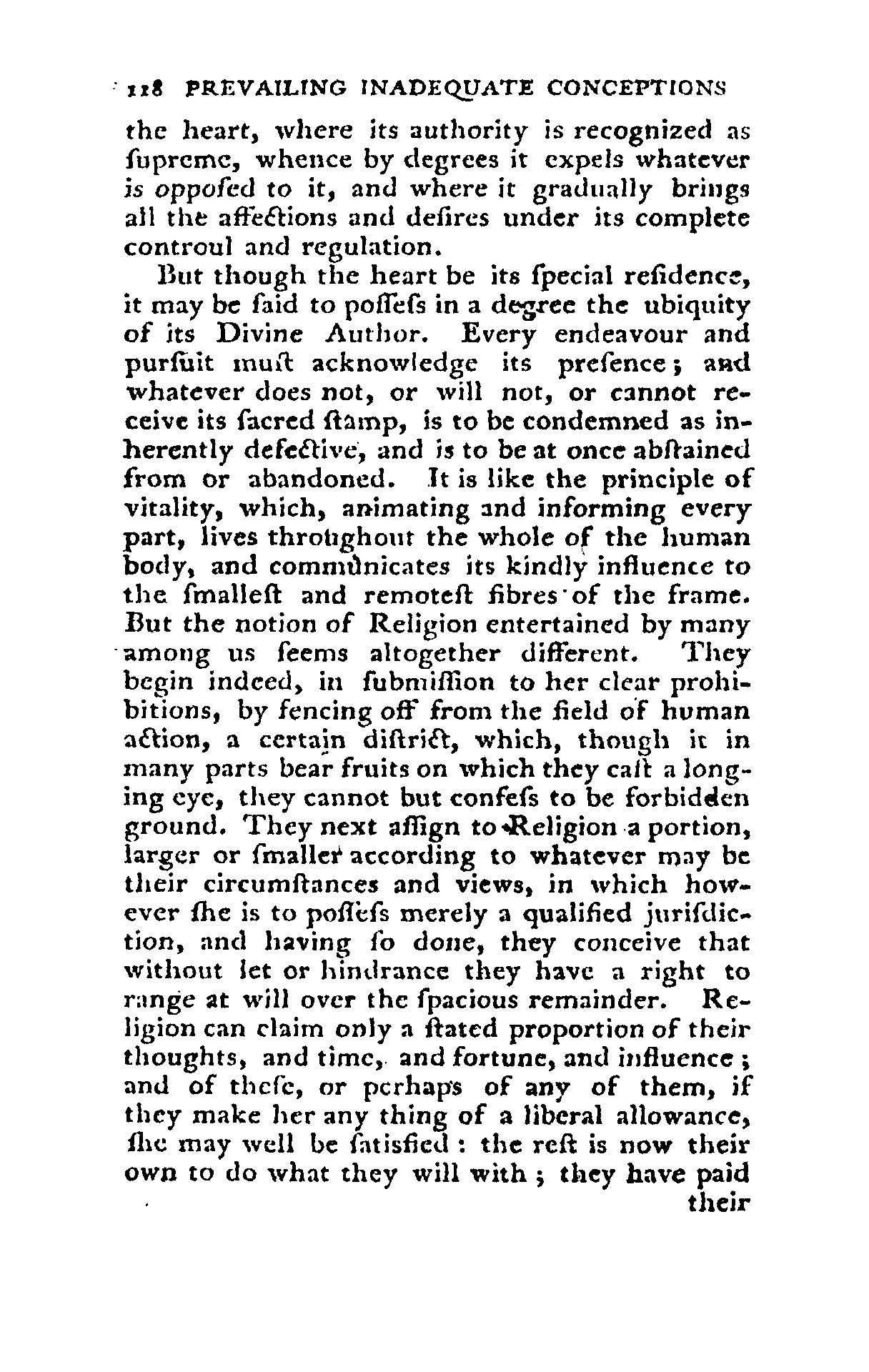 118 PREVAILING INADEQUATE CONCEPTIONS

the heart, where its authority is recognized as ſupreme, whence by degrees it expels whatever is oppoſed to it, and where it gradually brings all the affections and deſires under its complete controul and regulation.

But though the heart be its ſpecial reſidence, it may be ſaid to poſſeſs in a degree the ubiquity of its Divine Author. Every endeavour and purſuit muſt acknowledge its preſence; and whatever does not, or will not, or cannot receive its ſacred ſtamp, is to be condemned as inherently defective, and is to be at once abſtained from or abandoned. It is like the principle of vitality, which, animating and informing every part, lives throughout the whole of the human body, and communicates its kindly influence to the ſmalleſt and remoteſt fibres of the frame. But the notion of Religion entertained by many among us ſeems altogether different. They begin indeed, in ſubmiſſion to her clear prohibitions, by fencing off from the field of human action, a certain diſtrict, which, though it in many parts bear fruits on which they caſt a longing eye, they cannot but confeſs to be forbidden ground. They next aſſign to Religion a portion, larger or ſmaller according to whatever may be their circumſtances and views, in which however ſhe is to poſſeſs merely a qualified juriſdiction, and having ſo done, they conceive that without let or hindrance they have a right to range at will over the ſpacious remainder. Religion can claim only a ſtated proportion of their thoughts, and time, and fortune, and influence; and of theſe, or perhaps of any of them, if they make her any thing of a liberal allowance, ſhe may well be ſatisfied: the reſt is now their own to do what they will with; they have paid

their